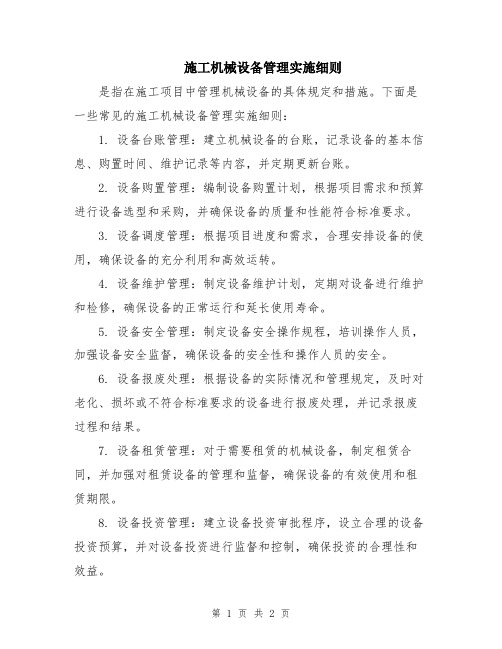 施工机械设备管理实施细则

是指在施工项目中管理机械设备的具体规定和措施。下面是一些常见的施工机械设备管理实施细则：

1. 设备台账管理：建立机械设备的台账，记录设备的基本信息、购置时间、维护记录等内容，并定期更新台账。

2. 设备购置管理：编制设备购置计划，根据项目需求和预算进行设备选型和采购，并确保设备的质量和性能符合标准要求。

3. 设备调度管理：根据项目进度和需求，合理安排设备的使用，确保设备的充分利用和高效运转。

4. 设备维护管理：制定设备维护计划，定期对设备进行维护和检修，确保设备的正常运行和延长使用寿命。

5. 设备安全管理：制定设备安全操作规程，培训操作人员，加强设备安全监督，确保设备的安全性和操作人员的安全。

6. 设备报废处理：根据设备的实际情况和管理规定，及时对老化、损坏或不符合标准要求的设备进行报废处理，并记录报废过程和结果。

7. 设备租赁管理：对于需要租赁的机械设备，制定租赁合同，并加强对租赁设备的管理和监督，确保设备的有效使用和租赁期限。

8. 设备投资管理：建立设备投资审批程序，设立合理的设备投资预算，并对设备投资进行监督和控制，确保投资的合理性和效益。

第 1 页 共 2 页